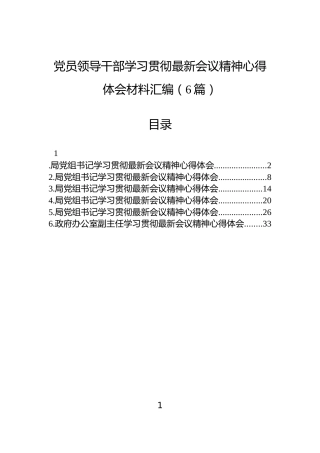 党员领导干部学习贯彻最新会议精神心得体会材料汇编（6篇）

目录

1
.局党组书记学习贯彻最新会议精神心得体会........................2
2.局党组书记学习贯彻最新会议精神心得体会........................8
3.局党组书记学习贯彻最新会议精神心得体会......................14
4.局党组书记学习贯彻最新会议精神心得体会......................20
5.局党组书记学习贯彻最新会议精神心得体会......................26
6.政府办公室副主任学习贯彻最新会议精神心得体会........33

1